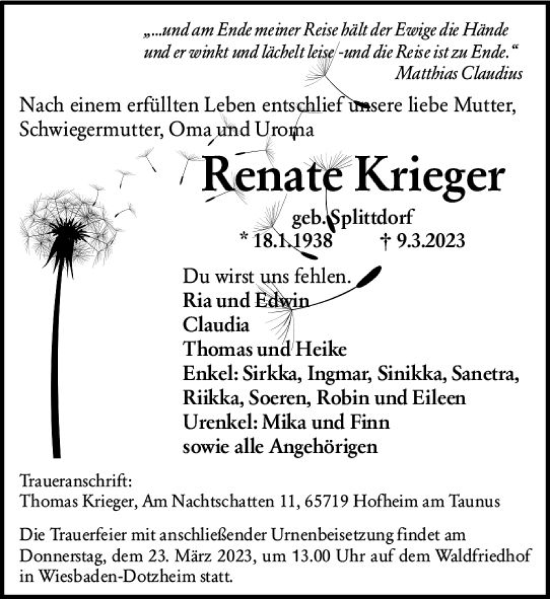 „...und am Ende meiner Reise hält der Ewige die Hände und er winkt und lächelt leise -und die Reise ist zu Ende.“
Matthias Claudius

Nach einem erfüllten Leben entschlief unsere liebe Mutter, Schwiegermutter, Oma und Uroma

Renate Krieger

geb. Splittdorf
* 18.1.1938 † 9.3.2023

Du wirst uns fehlen.
Ria und Edwin
Claudia
Thomas und Heike
Enkel: Sirkka, Ingmar, Sinikka, Sanetra, Riikka, Soeren, Robin und Eileen
Urenkel: Mika und Finn
sowie alle Angehörigen

Traueranschrift:
Thomas Krieger, Am Nachtschatten 11, 65719 Hofheim am Taunus

Die Trauerfeier mit anschließender Urnenbeisetzung findet am Donnerstag, dem 23. März 2023, um 13.00 Uhr auf dem Waldfriedhof in Wiesbaden-Dotzheim statt.